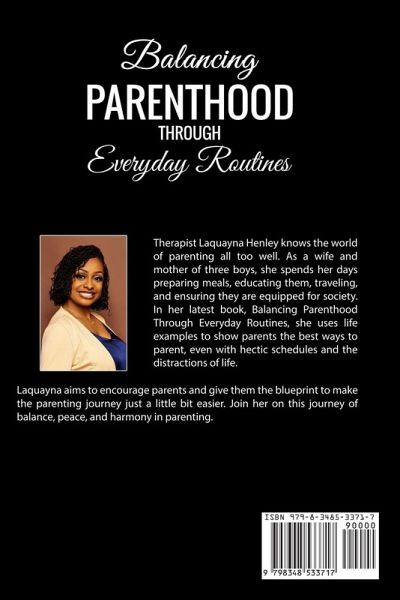 Balancing
PARENTHOOD
THROUGH
Everyday Routines

Therapist Laquayna Henley knows the world of parenting all too well. As a wife and mother of three boys, she spends her days preparing meals, educating them, traveling, and ensuring they are equipped for society. In her latest book, Balancing Parenthood Through Everyday Routines, she uses life examples to show parents the best ways to parent, even with hectic schedules and the distractions of life.

Laquayna aims to encourage parents and give them the blueprint to make the parenting journey just a little bit easier. Join her on this journey of balance, peace, and harmony in parenting.

ISBN 979-8-3485-3371-7
90000
9 798348 533717